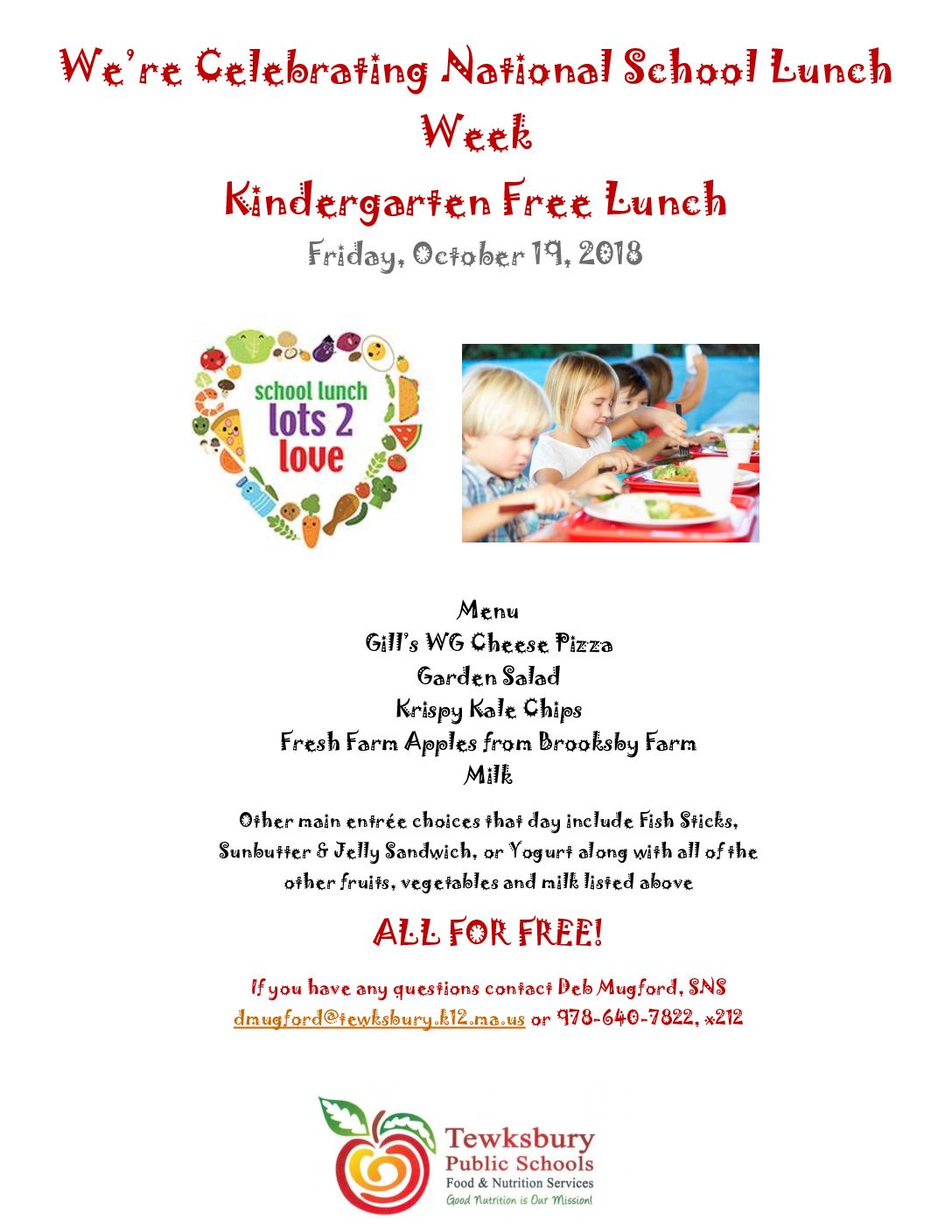 We're Celebrating National School Lunch Week

Kindergarten Free Lunch

Friday, October 19, 2018

school lunch
lots 2
love

Menu
Gill's WG Cheese Pizza
Garden Salad
Krispy Kale Chips
Fresh Farm Apples from Brooksby Farm
Milk

Other main entrée choices that day include Fish Sticks, Sunbutter & Jelly Sandwich, or Yogurt along with all of the other fruits, vegetables and milk listed above

ALL FOR FREE!

If you have any questions contact Deb Mugford, SNS
dmugford@tewksbury.k12.ma.us or 978-640-7822, x212

Tewksbury
Public Schools
Food & Nutrition Services
Good Nutrition is Our Mission!